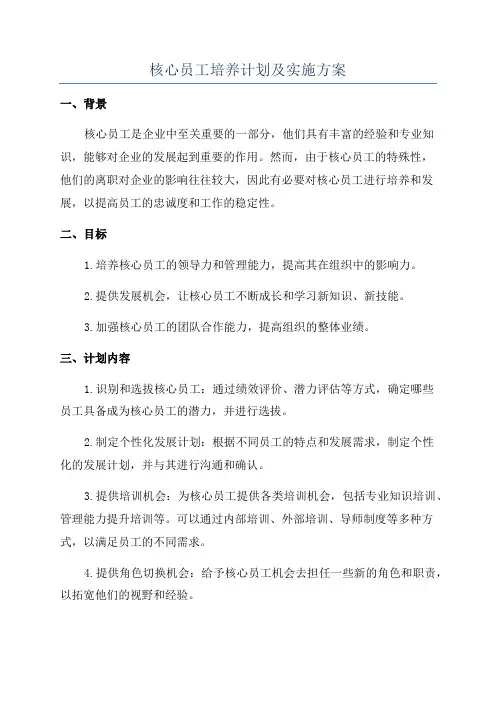 核心员工培养计划及实施方案

一、背景

核心员工是企业中至关重要的一部分，他们具有丰富的经验和专业知识，能够对企业的发展起到重要的作用。然而，由于核心员工的特殊性，他们的离职对企业的影响往往较大，因此有必要对核心员工进行培养和发展，以提高员工的忠诚度和工作的稳定性。

二、目标

1.培养核心员工的领导力和管理能力，提高其在组织中的影响力。

2.提供发展机会，让核心员工不断成长和学习新知识、新技能。

3.加强核心员工的团队合作能力，提高组织的整体业绩。

三、计划内容

1.识别和选拔核心员工：通过绩效评价、潜力评估等方式，确定哪些员工具备成为核心员工的潜力，并进行选拔。

2.制定个性化发展计划：根据不同员工的特点和发展需求，制定个性化的发展计划，并与其进行沟通和确认。

3.提供培训机会：为核心员工提供各类培训机会，包括专业知识培训、管理能力提升培训等。可以通过内部培训、外部培训、导师制度等多种方式，以满足员工的不同需求。

4.提供角色切换机会：给予核心员工机会去担任一些新的角色和职责，以拓宽他们的视野和经验。